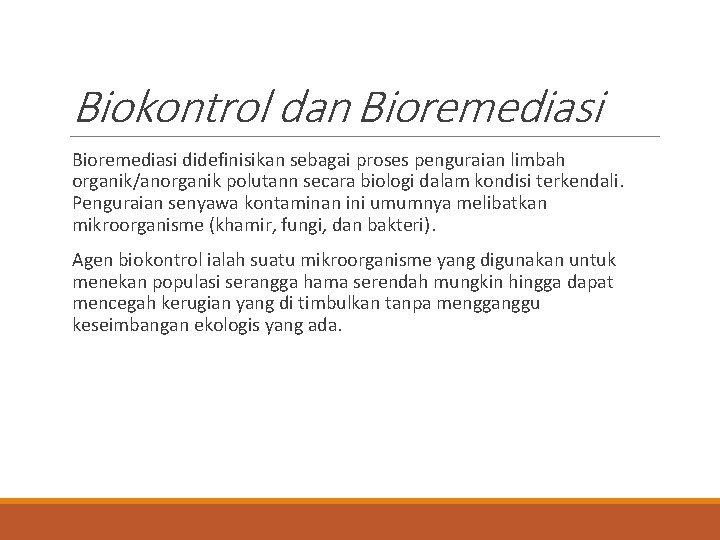 Biokontrol dan Bioremediasi

Bioremediasi didefinisikan sebagai proses penguraian limbah organik/anorganik polutann secara biologi dalam kondisi terkendali. Penguraian senyawa kontaminan ini umumnya melibatkan mikroorganisme (khamir, fungi, dan bakteri).

Agen biokontrol ialah suatu mikroorganisme yang digunakan untuk menekan populasi serangga hama serendah mungkin hingga dapat mencegah kerugian yang di timbulkan tanpa mengganggu keseimbangan ekologis yang ada.